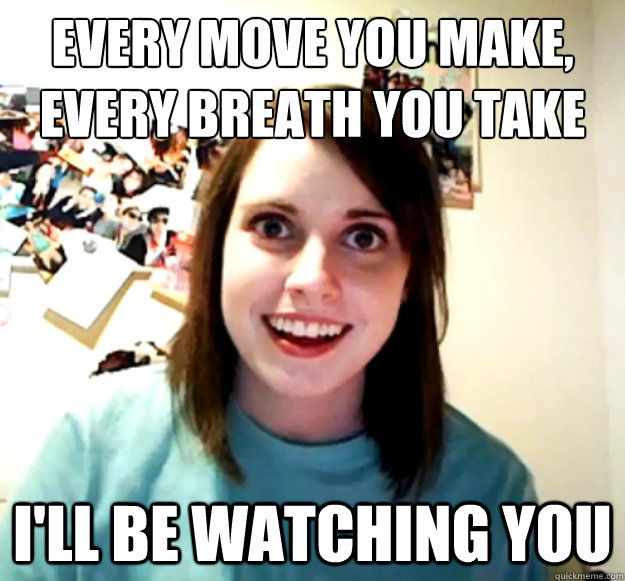 EVERY MOVE YOU MAKE, EVERY BREATH YOU TAKE

I'LL BE WATCHING YOU

quickmeme.com